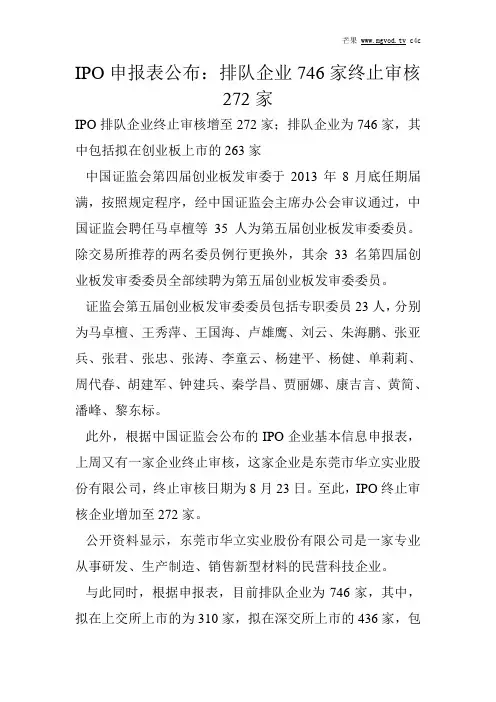 芒果 www.mgvod.tv cdc

IPO 申报表公布：排队企业 746 家终止审核 272 家

IPO 排队企业终止审核增至 272 家；排队企业为 746 家，其中包括拟在创业板上市的 263 家

中国证监会第四届创业板发审委于 2013 年 8 月底任期届满，按照规定程序，经中国证监会主席办公会审议通过，中国证监会聘任马卓檀等 35 人为第五届创业板发审委委员。除交易所推荐的两名委员例行更换外，其余 33 名第四届创业板发审委委员全部续聘为第五届创业板发审委委员。

证监会第五届创业板发审委委员包括专职委员 23 人，分别为马卓檀、王秀萍、王国海、卢雄鹰、刘云、朱海鹏、张亚兵、张君、张忠、张涛、李童云、杨建平、杨健、单莉莉、周代春、胡建军、钟建兵、秦学昌、贾丽娜、康吉言、黄简、潘峰、黎东标。

此外，根据中国证监会公布的 IPO 企业基本信息申报表，上周又有一家企业终止审核，这家企业是东莞市华立实业股份有限公司，终止审核日期为 8 月 23 日。至此，IPO 终止审核企业增加至 272 家。

公开资料显示，东莞市华立实业股份有限公司是一家专业从事研发、生产制造、销售新型材料的民营科技企业。

与此同时，根据申报表，目前排队企业为 746 家，其中，拟在上交所上市的为 310 家，拟在深交所上市的 436 家，包